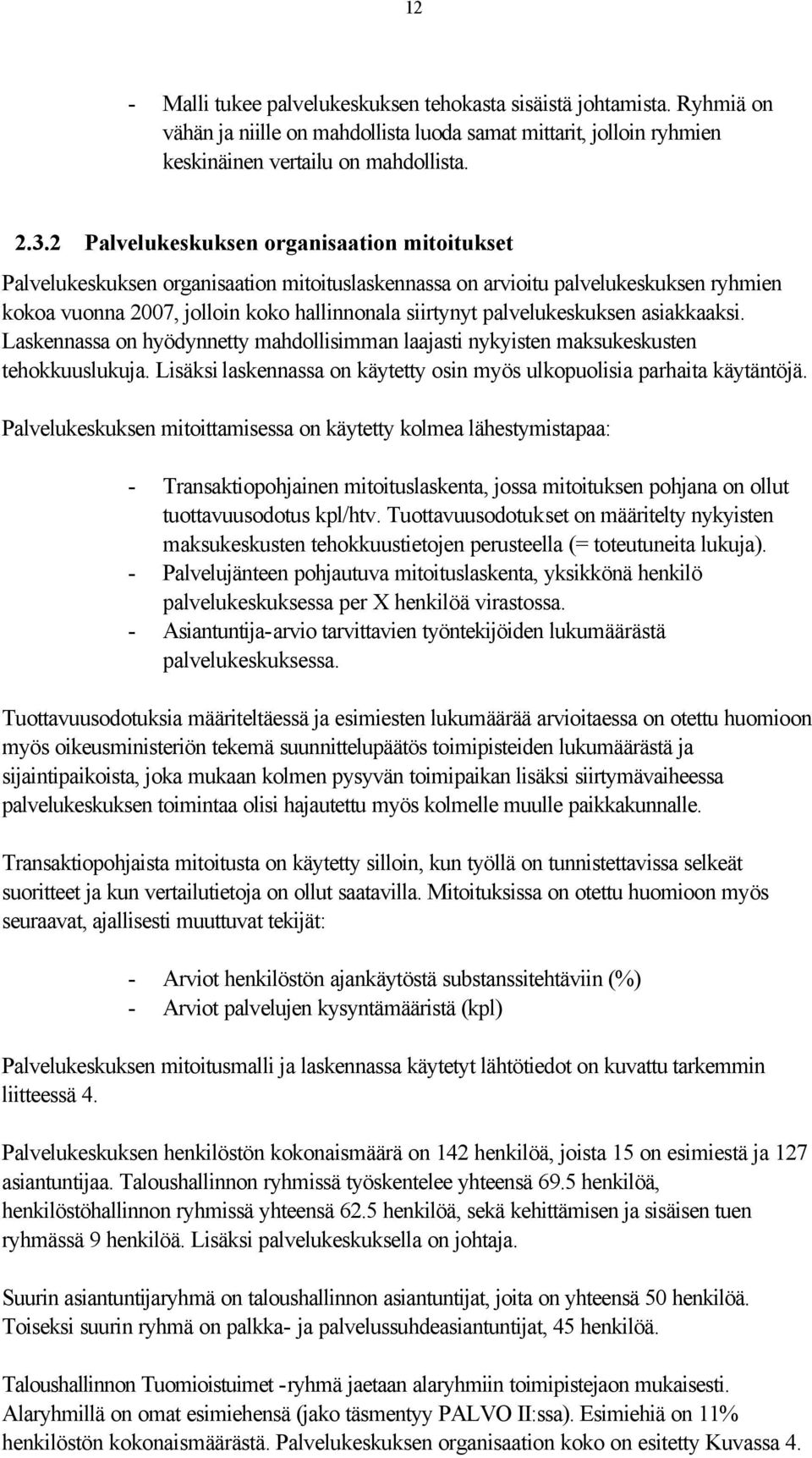 12

- Malli tukee palvelukeskuksen tehokasta sisäistä johtamista. Ryhmiä on vähän ja niille on mahdollista luoda samat mittarit, jolloin ryhmien keskinäinen vertailu on mahdollista.

2.3.2 Palvelukeskuksen organisaation mitoitukset

Palvelukeskuksen organisaation mitoituslaskennassa on arvioitu palvelukeskuksen ryhmien kokoa vuonna 2007, jolloin koko hallinnonala siirtynyt palvelukeskuksen asiakkaaksi. Laskennassa on hyödynnetty mahdollisimman laajasti nykyisten maksukeskusten tehokkuuslukuja. Lisäksi laskennassa on käytetty osin myös ulkopuolisia parhaita käytäntöjä.

Palvelukeskuksen mitoittamisessa on käytetty kolmea lähestymistapaa:

- Transaktiopohjainen mitoituslaskenta, jossa mitoituksen pohjana on ollut tuottavuusodotus kpl/htv. Tuottavuusodotukset on määritelty nykyisten maksukeskusten tehokkuustietojen perusteella (= toteutuneita lukuja).
- Palvelujänteen pohjautuva mitoituslaskenta, yksikkönä henkilö palvelukeskuksessa per X henkilöä virastossa.
- Asiantuntija-arvio tarvittavien työntekijöiden lukumäärästä palvelukeskuksessa.

Tuottavuusodotuksia määriteltäessä ja esimiesten lukumäärää arvioitaessa on otettu huomioon myös oikeusministeriön tekemä suunnittelupäätös toimipisteiden lukumäärästä ja sijaintipaikoista, joka mukaan kolmen pysyvän toimipaikan lisäksi siirtymävaiheessa palvelukeskuksen toimintaa olisi hajautettu myös kolmelle muulle paikkakunnalle.

Transaktiopohjaista mitoitusta on käytetty silloin, kun työllä on tunnistettavissa selkeät suoritteet ja kun vertailutietoja on ollut saatavilla. Mitoituksissa on otettu huomioon myös seuraavat, ajallisesti muuttuvat tekijät:

- Arviot henkilöstön ajankäytöstä substanssitehtäviin (%)
- Arviot palvelujen kysyntämääristä (kpl)

Palvelukeskuksen mitoitusmalli ja laskennassa käytetyt lähtötiedot on kuvattu tarkemmin liitteessä 4.

Palvelukeskuksen henkilöstön kokonaismäärä on 142 henkilöä, joista 15 on esimiestä ja 127 asiantuntijaa. Taloushallinnon ryhmissä työskentelee yhteensä 69.5 henkilöä, henkilöstöhallinnon ryhmissä yhteensä 62.5 henkilöä, sekä kehittämisen ja sisäisen tuen ryhmässä 9 henkilöä. Lisäksi palvelukeskuksella on johtaja.

Suurin asiantuntijaryhmä on taloushallinnon asiantuntijat, joita on yhteensä 50 henkilöä. Toiseksi suurin ryhmä on palkka- ja palvelussuhdeasiantuntijat, 45 henkilöä.

Taloushallinnon Tuomioistuimet -ryhmä jaetaan alaryhmiin toimipistejaon mukaisesti. Alaryhmillä on omat esimiehensä (jako täsmentyy PALVO II:ssa). Esimiehiä on 11% henkilöstön kokonaismäärästä. Palvelukeskuksen organisaation koko on esitetty Kuvassa 4.